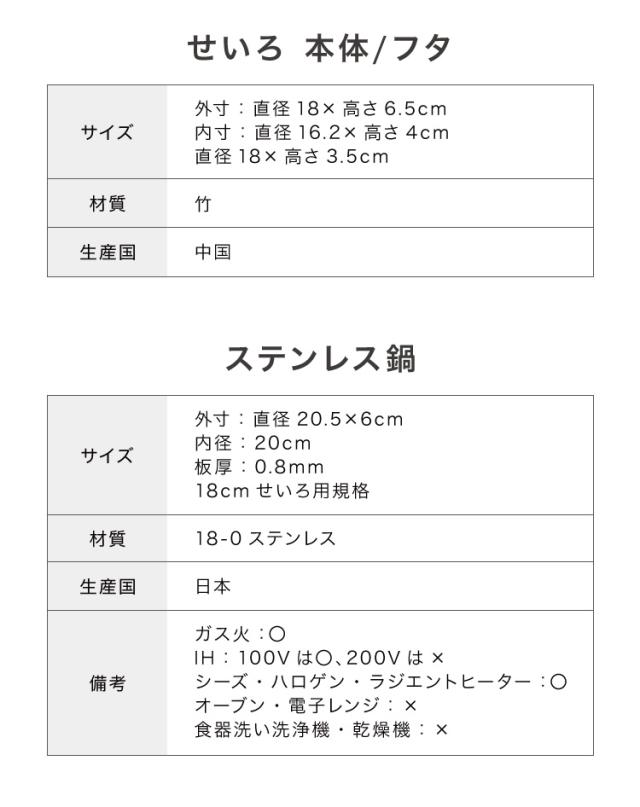 せいろ 本体/フタ

| サイズ | 外寸：直径18×高さ6.5cm<br>内寸：直径16.2×高さ4cm<br>直径18×高さ3.5cm |
|---|---|
| 材質 | 竹 |
| 生産国 | 中国 |

ステンレス鍋

| サイズ | 外寸：直径20.5×6cm<br>内径：20cm<br>板厚：0.8mm<br>18cmせいろ用規格 |
|---|---|
| 材質 | 18-0ステンレス |
| 生産国 | 日本 |
| 備考 | ガス火：○<br>IH：100Vは○、200Vは×<br>シーズ・ハロゲン・ラジエントヒーター：○<br>オーブン・電子レンジ：×<br>食器洗い洗浄機・乾燥機：× |